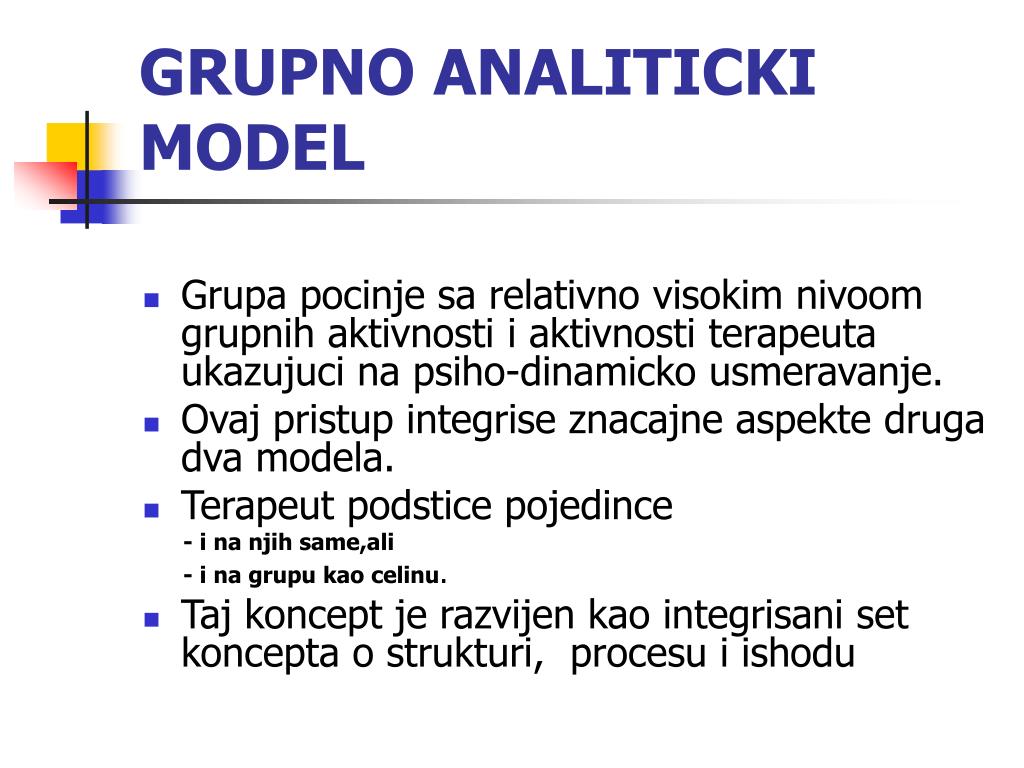 GRUPNO ANALITICKI MODEL

• Grupa pocinje sa relativno visokim nivoom grupnih aktivnosti i aktivnosti terapeuta ukazujuci na psiho-dinamicko usmeravanje.
• Ovaj pristup integrise znacajne aspekte druga dva modela.
• Terapeut podstice pojedince
- i na njih same,ali
- i na grupu kao celinu.
• Taj koncept je razvijen kao integrisani set koncepta o strukturi, procesu i ishodu